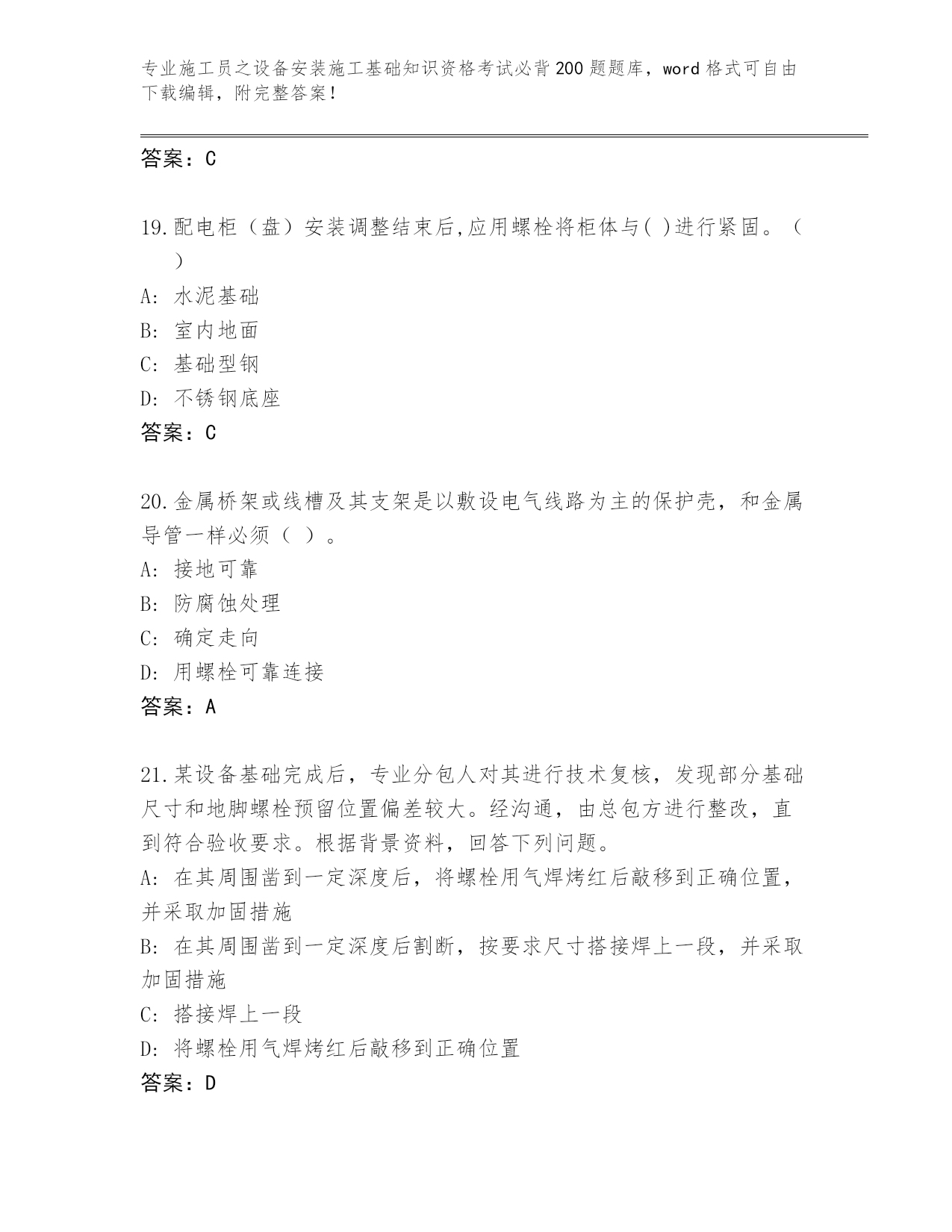 专业施工员之设备安装施工基础知识资格考试必背200题题库，word格式可自由下载编辑，附完整答案！

答案：C

19.配电柜（盘）安装调整结束后,应用螺栓将柜体与( )进行紧固。（　）

A: 水泥基础

B: 室内地面

C: 基础型钢

D: 不锈钢底座

答案：C

20.金属桥架或线槽及其支架是以敷设电气线路为主的保护壳，和金属导管一样必须（ ）。

A: 接地可靠

B: 防腐蚀处理

C: 确定走向

D: 用螺栓可靠连接

答案：A

21.某设备基础完成后，专业分包人对其进行技术复核，发现部分基础尺寸和地脚螺栓预留位置偏差较大。经沟通，由总包方进行整改，直到符合验收要求。根据背景资料，回答下列问题。

A: 在其周围凿到一定深度后，将螺栓用气焊烤红后敲移到正确位置，并采取加固措施

B: 在其周围凿到一定深度后割断，按要求尺寸搭接焊上一段，并采取加固措施

C: 搭接焊上一段

D: 将螺栓用气焊烤红后敲移到正确位置

答案：D